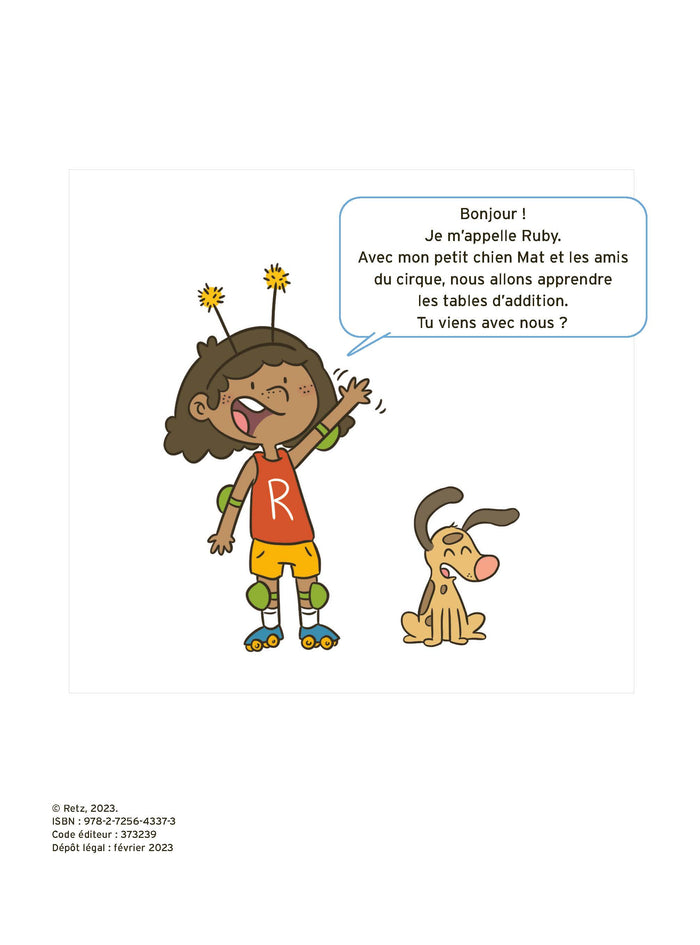 Bonjour !
Je m'appelle Ruby.
Avec mon petit chien Mat et les amis du cirque, nous allons apprendre les tables d'addition.
Tu viens avec nous ?

R

© Retz, 2023.
ISBN : 978-2-7256-4337-3
Code éditeur : 373239
Dépôt légal : février 2023